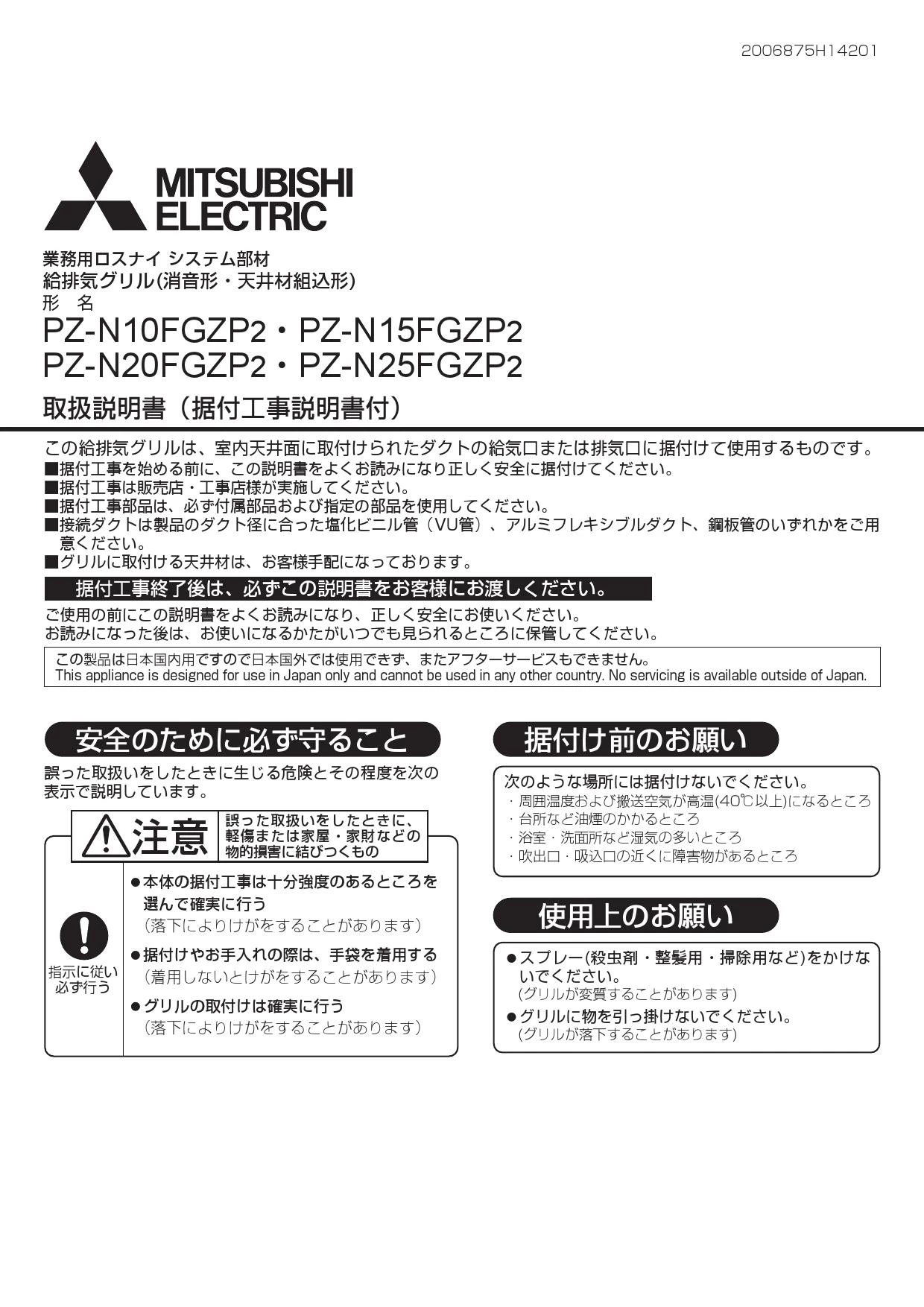 2006875H14201

MITSUBISHI ELECTRIC

業務用ロスナイ システム部材
給排気グリル(消音形・天井材組込形)
形　名
PZ-N10FGZP2・PZ-N15FGZP2
PZ-N20FGZP2・PZ-N25FGZP2

取扱説明書（据付工事説明書付）

この給排気グリルは、室内天井面に取付けられたダクトの給気口または排気口に据付けて使用するものです。
■据付工事を始める前に、この説明書をよくお読みになり正しく安全に据付けてください。
■据付工事は販売店・工事店様が実施してください。
■据付工事部品は、必ず付属部品および指定の部品を使用してください。
■接続ダクトは製品のダクト径に合った塩化ビニル管（VU管）、アルミフレキシブルダクト、鋼板管のいずれかをご用意ください。
■グリルに取付ける天井材は、お客様手配になっております。

据付工事終了後は、必ずこの説明書をお客様にお渡しください。

ご使用の前にこの説明書をよくお読みになり、正しく安全にお使いください。
お読みになった後は、お使いになるかたがいつでも見られるところに保管してください。

この製品は日本国内用ですので日本国外では使用できず、またアフターサービスもできません。
This appliance is designed for use in Japan only and cannot be used in any other country. No servicing is available outside of Japan.

安全のために必ず守ること

誤った取扱いをしたときに生じる危険とその程度を次の表示で説明しています。

注意 誤った取扱いをしたときに、軽傷または家屋・家財などの物的損害に結びつくもの

指示に従い必ず行う

●本体の据付工事は十分強度のあるところを選んで確実に行う
（落下によりけがをすることがあります）
●据付けやお手入れの際は、手袋を着用する
（着用しないとけがをすることがあります）
●グリルの取付けは確実に行う
（落下によりけがをすることがあります）

据付け前のお願い

次のような場所には据付けないでください。
・周囲温度および搬送空気が高温(40℃以上)になるところ
・台所など油煙のかかるところ
・浴室・洗面所など湿気の多いところ
・吹出口・吸込口の近くに障害物があるところ

使用上のお願い

●スプレー(殺虫剤・整髪用・掃除用など)をかけないでください。
(グリルが変質することがあります)
●グリルに物を引っ掛けないでください。
(グリルが落下することがあります)